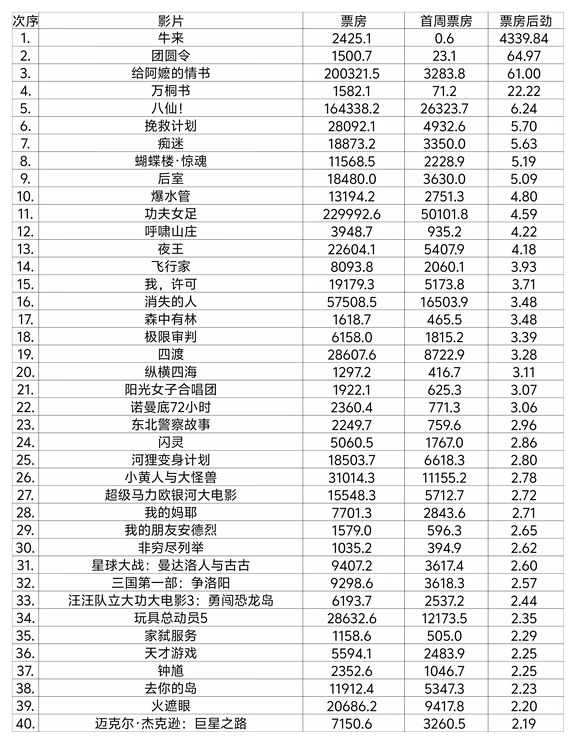 | 次序 | 影片 | 票房 | 首周票房 | 票房后劲 |
|---|---|---|---|---|
| 1. | 牛来 | 2425.1 | 0.6 | 4339.84 |
| 2. | 团圆令 | 1500.7 | 23.1 | 64.97 |
| 3. | 给阿嬷的情书 | 200321.5 | 3283.8 | 61.00 |
| 4. | 万桐书 | 1582.1 | 71.2 | 22.22 |
| 5. | 八仙! | 164338.2 | 26323.7 | 6.24 |
| 6. | 挽救计划 | 28092.1 | 4932.6 | 5.70 |
| 7. | 痴迷 | 18873.2 | 3350.0 | 5.63 |
| 8. | 蝴蝶楼·惊魂 | 11568.5 | 2228.9 | 5.19 |
| 9. | 后室 | 18480.0 | 3630.0 | 5.09 |
| 10. | 爆水管 | 13194.2 | 2751.3 | 4.80 |
| 11. | 功夫女足 | 229992.6 | 50101.8 | 4.59 |
| 12. | 呼啸山庄 | 3948.7 | 935.2 | 4.22 |
| 13. | 夜王 | 22604.1 | 5407.9 | 4.18 |
| 14. | 飞行家 | 8093.8 | 2060.1 | 3.93 |
| 15. | 我，许可 | 19179.3 | 5173.8 | 3.71 |
| 16. | 消失的人 | 57508.5 | 16503.9 | 3.48 |
| 17. | 森中有林 | 1618.7 | 465.5 | 3.48 |
| 18. | 极限审判 | 6158.0 | 1815.2 | 3.39 |
| 19. | 四渡 | 28607.6 | 8722.9 | 3.28 |
| 20. | 纵横四海 | 1297.2 | 416.7 | 3.11 |
| 21. | 阳光女子合唱团 | 1922.1 | 625.3 | 3.07 |
| 22. | 诺曼底72小时 | 2360.4 | 771.3 | 3.06 |
| 23. | 东北警察故事 | 2249.7 | 759.6 | 2.96 |
| 24. | 闪灵 | 5060.5 | 1767.0 | 2.86 |
| 25. | 河狸变身计划 | 18503.7 | 6618.3 | 2.80 |
| 26. | 小黄人与大怪兽 | 31014.3 | 11155.2 | 2.78 |
| 27. | 超级马力欧银河大电影 | 15548.3 | 5712.7 | 2.72 |
| 28. | 我的妈耶 | 7701.3 | 2843.6 | 2.71 |
| 29. | 我的朋友安德烈 | 1579.0 | 596.3 | 2.65 |
| 30. | 非穷尽列举 | 1035.2 | 394.9 | 2.62 |
| 31. | 星球大战：曼达洛人与古古 | 9407.2 | 3617.4 | 2.60 |
| 32. | 三国第一部：争洛阳 | 9298.6 | 3618.3 | 2.57 |
| 33. | 汪汪队立大功大电影3：勇闯恐龙岛 | 6193.7 | 2537.2 | 2.44 |
| 34. | 玩具总动员5 | 28632.6 | 12173.5 | 2.35 |
| 35. | 家弑服务 | 1158.6 | 505.0 | 2.29 |
| 36. | 天才游戏 | 5594.1 | 2483.9 | 2.25 |
| 37. | 钟馗 | 2352.6 | 1046.7 | 2.25 |
| 38. | 去你的岛 | 11912.4 | 5347.3 | 2.23 |
| 39. | 火遮眼 | 20686.2 | 9417.8 | 2.20 |
| 40. | 迈克尔·杰克逊：巨星之路 | 7150.6 | 3260.5 | 2.19 |